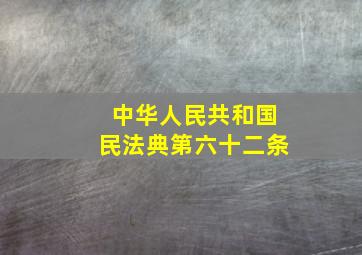 中华人民共和国
民法典第六十二条